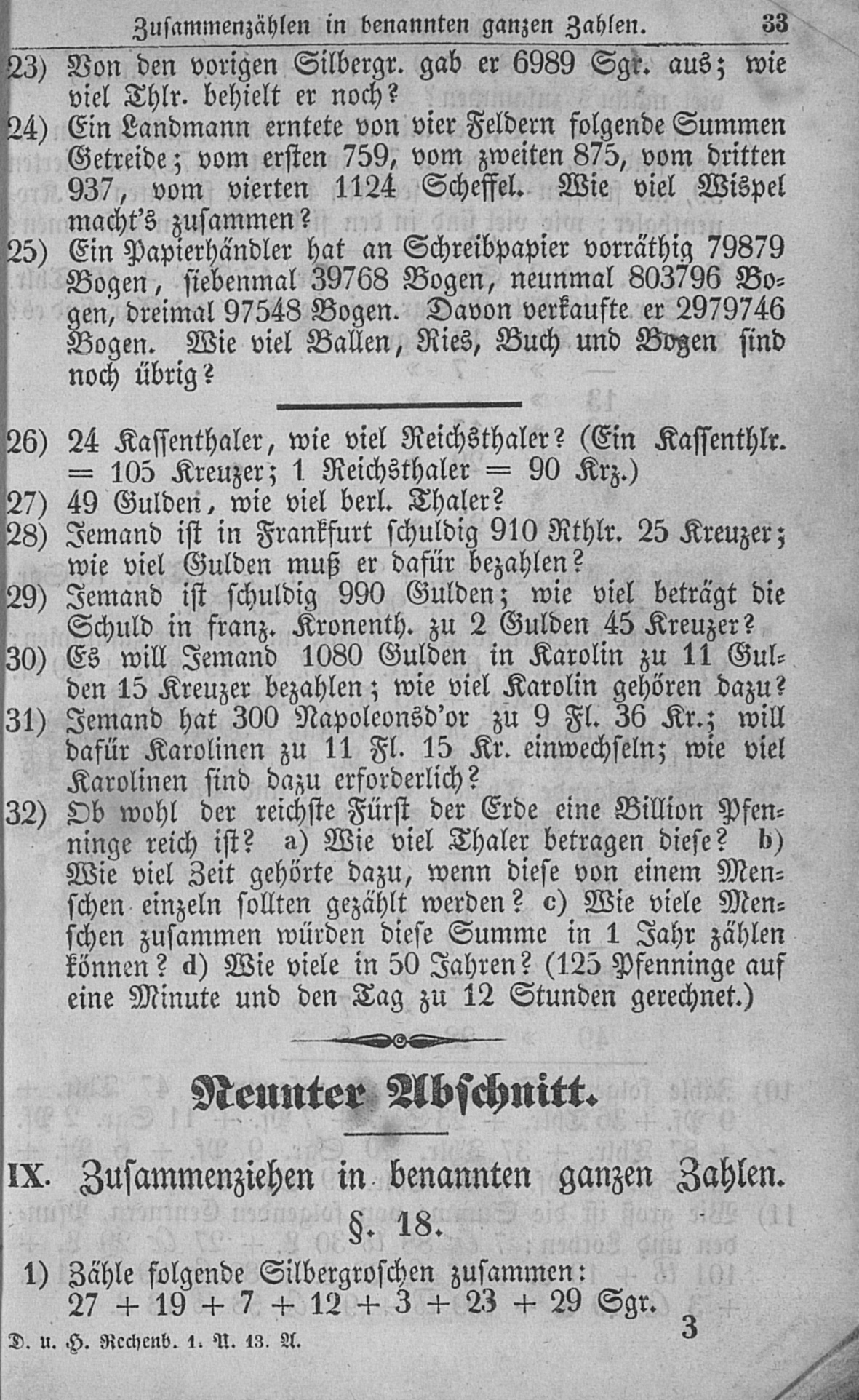 Zusammenzählen in benannten ganzen Zahlen. 33

23) Von den vorigen Silbergr. gab er 6989 Sgr. aus; wie viel Thlr. behielt er noch?

24) Ein Landmann erntete von vier Feldern folgende Summen Getreide; vom ersten 759, vom zweiten 875, vom dritten 937, vom vierten 1124 Scheffel. Wie viel Wispel macht's zusammen?

25) Ein Papierhändler hat an Schreibpapier vorräthig 79879 Bogen, siebenmal 39768 Bogen, neunmal 803796 Bogen, dreimal 97548 Bogen. Davon verkaufte er 2979746 Bogen. Wie viel Ballen, Ries, Buch und Bogen sind noch übrig?

26) 24 Kassenthaler, wie viel Reichsthaler? (Ein Kassenthlr. = 105 Kreuzer; 1 Reichsthaler = 90 Krz.)

27) 49 Gulden, wie viel berl. Thaler?

28) Jemand ist in Frankfurt schuldig 910 Rthlr. 25 Kreuzer; wie viel Gulden muß er dafür bezahlen?

29) Jemand ist schuldig 990 Gulden; wie viel beträgt die Schuld in franz. Kronenth. zu 2 Gulden 45 Kreuzer?

30) Es will Jemand 1080 Gulden in Karolin zu 11 Gulden 15 Kreuzer bezahlen; wie viel Karolin gehören dazu?

31) Jemand hat 300 Napoleonsd'or zu 9 Fl. 36 Kr.; will dafür Karolinen zu 11 Fl. 15 Kr. einwechseln; wie viel Karolinen sind dazu erforderlich?

32) Ob wohl der reichste Fürst der Erde eine Billion Pfenninge reich ist? a) Wie viel Thaler betragen diese? b) Wie viel Zeit gehörte dazu, wenn diese von einem Menschen einzeln sollten gezählt werden? c) Wie viele Menschen zusammen würden diese Summe in 1 Jahr zählen können? d) Wie viele in 50 Jahren? (125 Pfenninge auf eine Minute und den Tag zu 12 Stunden gerechnet.)

Neunter Abschnitt.

IX. Zusammenziehen in benannten ganzen Zahlen.

§. 18.

1) Zähle folgende Silbergroschen zusammen:
27 + 19 + 7 + 12 + 3 + 23 + 29 Sgr.

D. u. H. Rechenb. 1. A. 13. A. 3